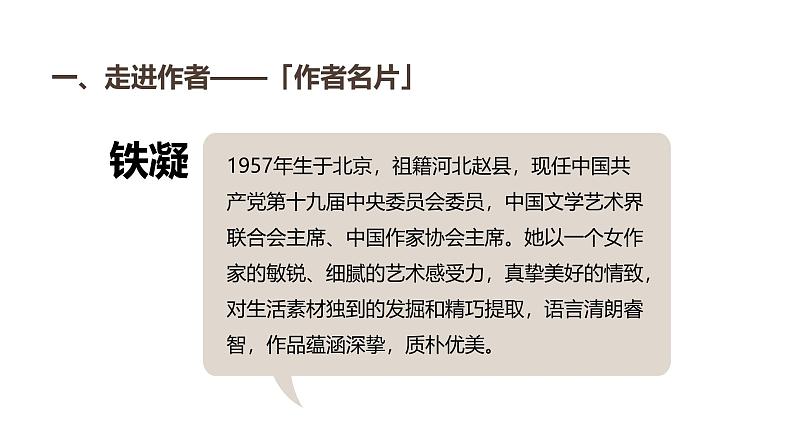 一、走进作者——「作者名片」

铁凝

1957年生于北京，祖籍河北赵县，现任中国共产党第十九届中央委员会委员，中国文学艺术界联合会主席、中国作家协会主席。她以一个女作家的敏锐、细腻的艺术感受力，真挚美好的情致，对生活素材独到的发掘和精巧提取，语言清朗睿智，作品蕴涵深挚，质朴优美。